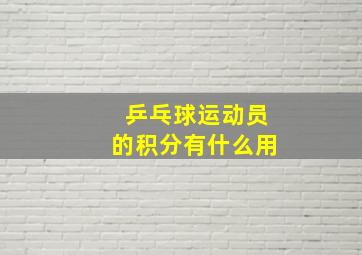 乒乓球运动员
的积分有什么用